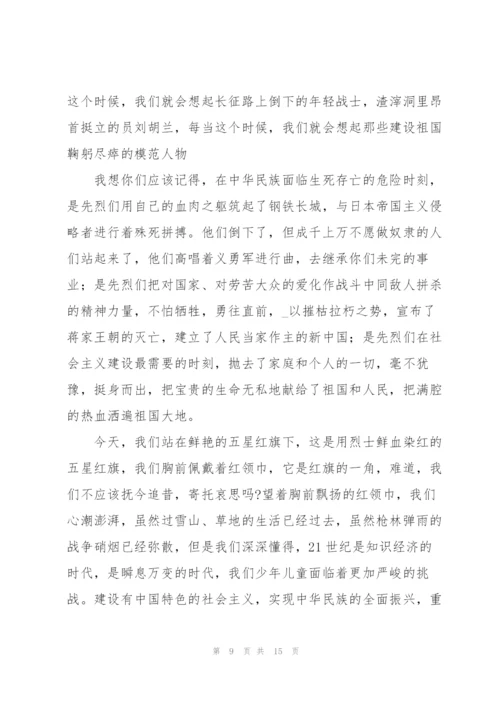 这个时候，我们就会想起长征路上倒下的年轻战士，渣滓洞里昂首挺立的员刘胡兰，每当这个时候，我们就会想起那些建设祖国鞠躬尽瘁的模范人物

我想你们应该记得，在中华民族面临生死存亡的危险时刻，是先烈们用自己的血肉之躯筑起了钢铁长城，与日本帝国主义侵略者进行着殊死拼搏。他们倒下了，但成千上万不愿做奴隶的人们站起来了，他们高唱着义勇军进行曲，去继承你们未完的事业；是先烈们把对国家、对劳苦大众的爱化作战斗中同敌人拼杀的精神力量，不怕牺牲，勇往直前，_以摧枯拉朽之势，宣布了蒋家王朝的灭亡，建立了人民当家作主的新中国；是先烈们在社会主义建设最需要的时刻，抛去了家庭和个人的一切，毫不犹豫，挺身而出，把宝贵的生命无私地献给了祖国和人民，把满腔的热血洒遍祖国大地。

今天，我们站在鲜艳的五星红旗下，这是用烈士鲜血染红的五星红旗，我们胸前佩戴着红领巾，它是红旗的一角，难道，我们不应该抚今追昔，寄托哀思吗?望着胸前飘扬的红领巾，我们心潮澎湃，虽然过雪山、草地的生活已经过去，虽然枪林弹雨的战争硝烟已经弥散，但是我们深深懂得，21世纪是知识经济的时代，是瞬息万变的时代，我们少年儿童面临着更加严峻的挑战。建设有中国特色的社会主义，实现中华民族的全面振兴，重

第 9 页 共 15 页